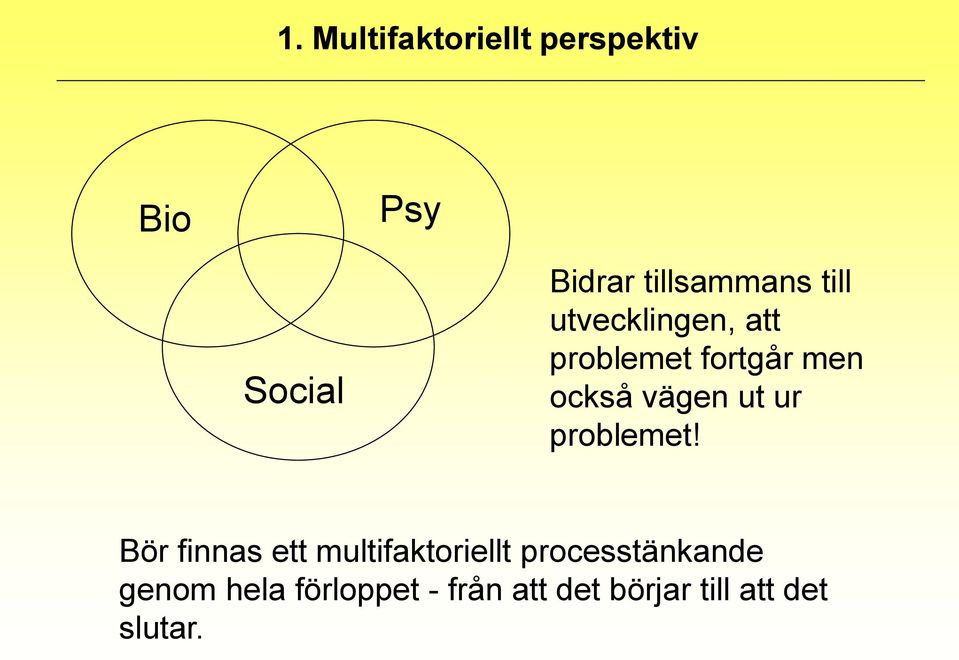 1. Multifaktoriellt perspektiv

Bio

Psy

Social

Bidrar tillsammans till utvecklingen, att problemet fortgår men också vägen ut ur problemet!

Bör finnas ett multifaktoriellt processtänkande genom hela förloppet - från att det börjar till att det slutar.